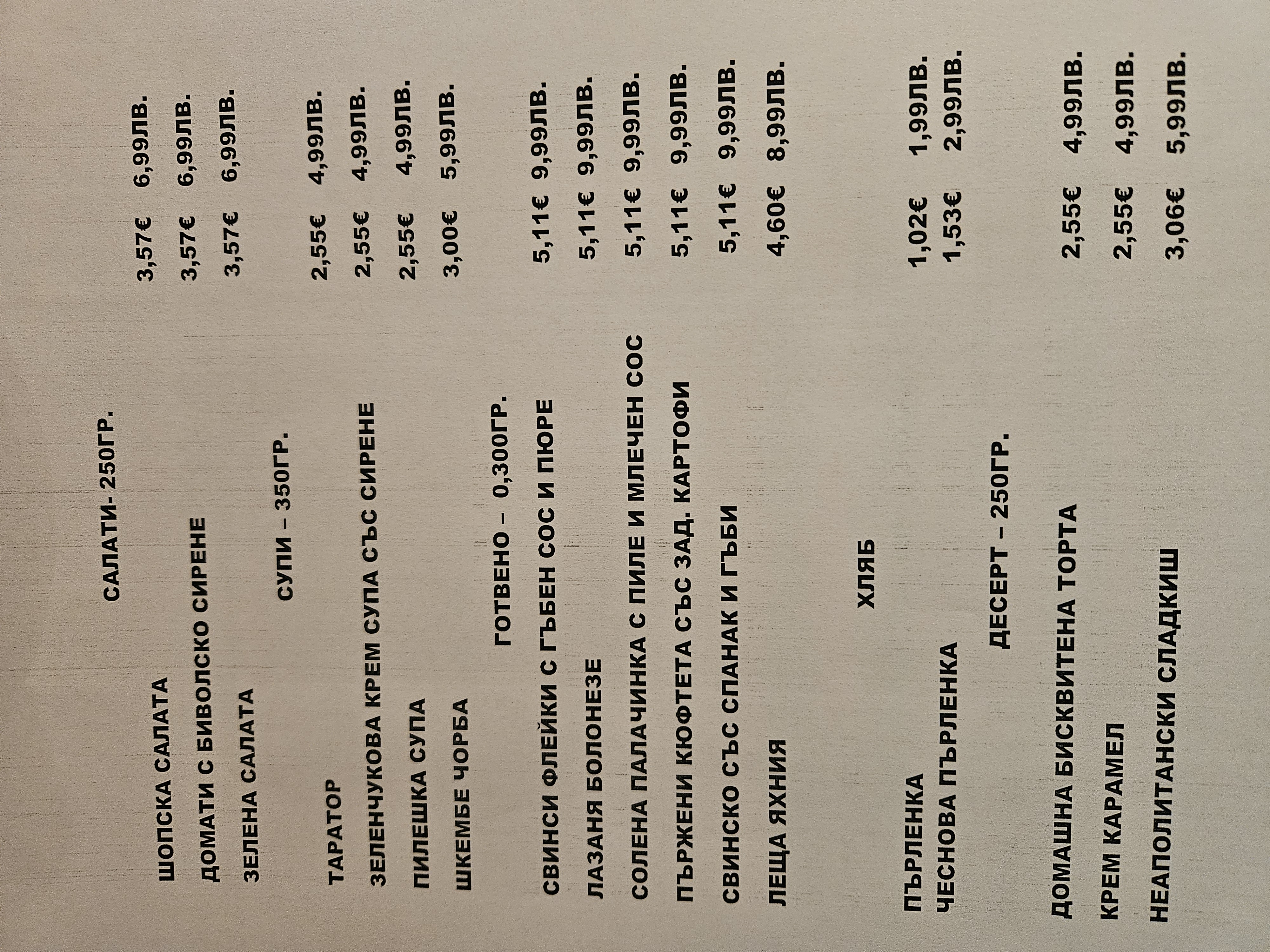 САЛАТИ- 250ГР.

ШОПСКА САЛАТА 3,57€ 6,99ЛВ.

ДОМАТИ С БИВОЛСКО СИРЕНЕ 3,57€ 6,99ЛВ.

ЗЕЛЕНА САЛАТА 3,57€ 6,99ЛВ.

СУПИ – 350ГР.

ТАРАТОР 2,55€ 4,99ЛВ.

ЗЕЛЕНЧУКОВА КРЕМ СУПА СЪС СИРЕНЕ 2,55€ 4,99ЛВ.

ПИЛЕШКА СУПА 2,55€ 4,99ЛВ.

ШКЕМБЕ ЧОРБА 3,00€ 5,99ЛВ.

ГОТВЕНО – 0,300ГР.

СВИНСИ ФЛЕЙКИ С ГЪБЕН СОС И ПЮРЕ 5,11€ 9,99ЛВ.

ЛАЗАНЯ БОЛОНЕЗЕ 5,11€ 9,99ЛВ.

СОЛЕНА ПАЛАЧИНКА С ПИЛЕ И МЛЕЧЕН СОС 5,11€ 9,99ЛВ.

ПЪРЖЕНИ КЮФТЕТА СЪС ЗАД. КАРТОФИ 5,11€ 9,99ЛВ.

СВИНСКО СЪС СПАНАК И ГЪБИ 5,11€ 9,99ЛВ.

ЛЕЩА ЯХНИЯ 4,60€ 8,99ЛВ.

ХЛЯБ

ПЪРЛЕНКА 1,02€ 1,99ЛВ.
ЧЕСНОВА ПЪРЛЕНКА 1,53€ 2,99ЛВ.

ДЕСЕРТ – 250ГР.

ДОМАШНА БИСКВИТЕНА ТОРТА 2,55€ 4,99ЛВ.

КРЕМ КАРАМЕЛ 2,55€ 4,99ЛВ.

НЕАПОЛИТАНСКИ СЛАДКИШ 3,06€ 5,99ЛВ.